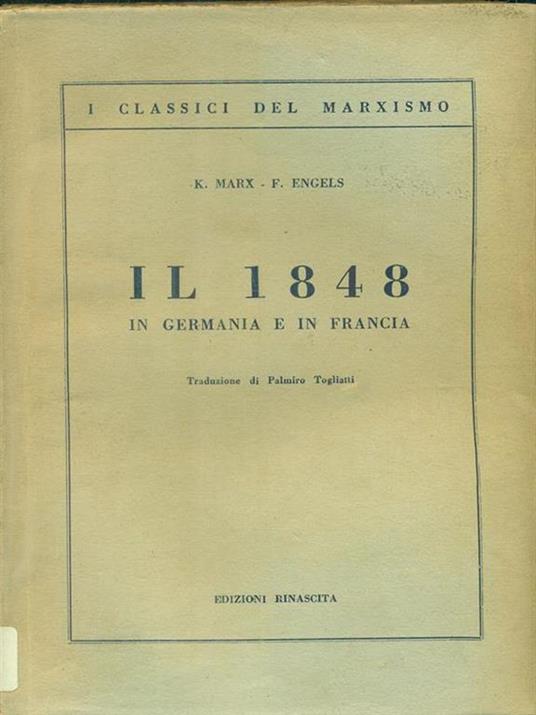 I CLASSICI DEL MARXISMO

K. MARX - F. ENGELS

IL 1848
IN GERMANIA E IN FRANCIA

Traduzione di Palmiro Togliatti

EDIZIONI RINASCITA